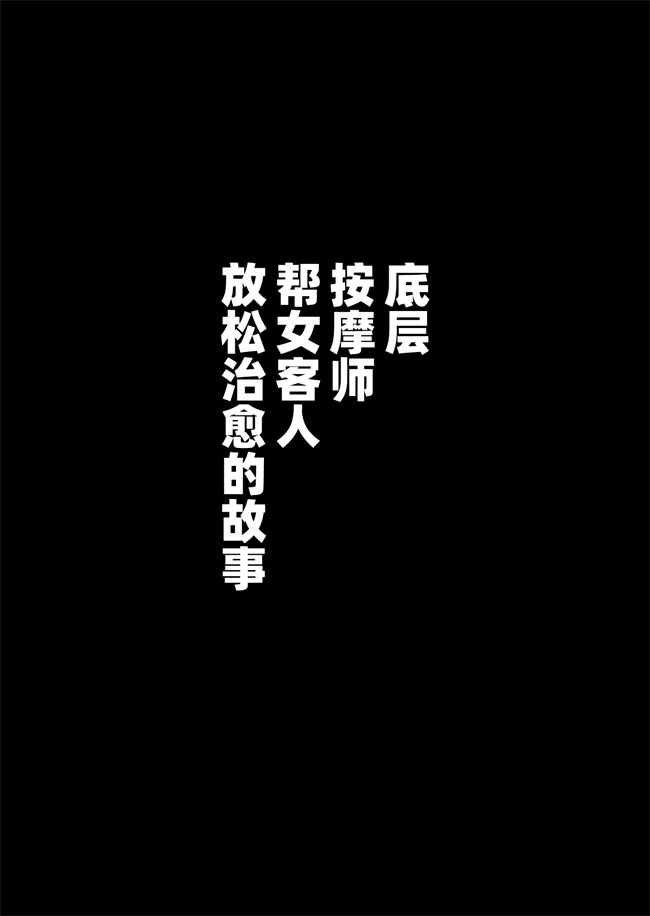 底层
按摩师
帮女客人
放松治愈的故事